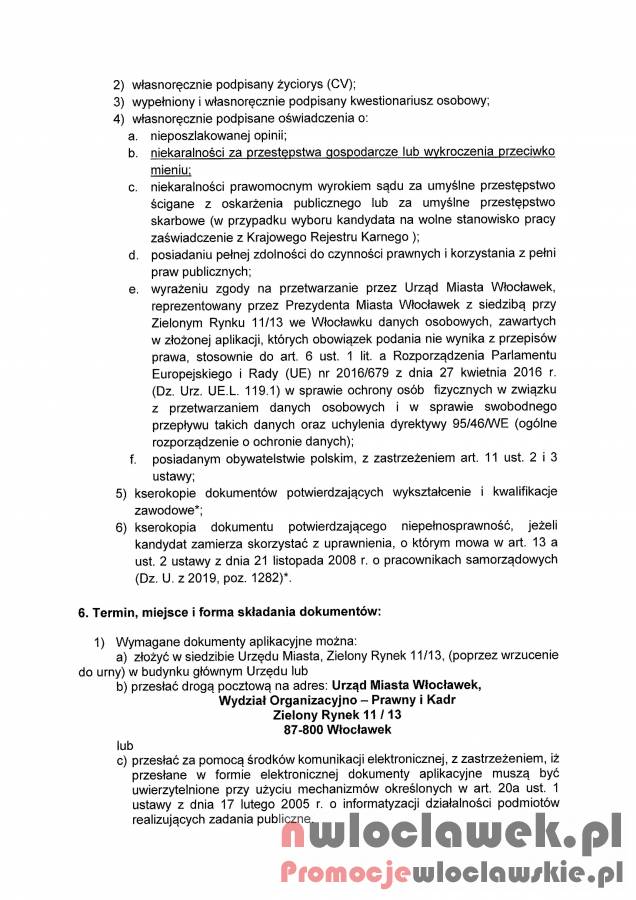 2) własnoręcznie podpisany życiorys (CV);
3) wypełniony i własnoręcznie podpisany kwestionariusz osobowy;
4) własnoręcznie podpisane oświadczenia o:
a. nieposzlakowanej opinii;
b. niekaralności za przestępstwa gospodarcze lub wykroczenia przeciwko mieniu;
c. niekaralności prawomocnym wyrokiem sądu za umyślne przestępstwo ścigane z oskarżenia publicznego lub za umyślne przestępstwo skarbowe (w przypadku wyboru kandydata na wolne stanowisko pracy zaświadczenie z Krajowego Rejestru Karnego );
d. posiadaniu pełnej zdolności do czynności prawnych i korzystania z pełni praw publicznych;
e. wyrażeniu zgody na przetwarzanie przez Urząd Miasta Włocławek, reprezentowany przez Prezydenta Miasta Włocławek z siedzibą przy Zielonym Rynku 11/13 we Włocławku danych osobowych, zawartych w złożonej aplikacji, których obowiązek podania nie wynika z przepisów prawa, stosownie do art. 6 ust. 1 lit. a Rozporządzenia Parlamentu Europejskiego i Rady (UE) nr 2016/679 z dnia 27 kwietnia 2016 r. (Dz. Urz. UE.L. 119.1) w sprawie ochrony osób fizycznych w związku z przetwarzaniem danych osobowych i w sprawie swobodnego przepływu takich danych oraz uchylenia dyrektywy 95/46/WE (ogólne rozporządzenie o ochronie danych);
f. posiadanym obywatelstwie polskim, z zastrzeżeniem art. 11 ust. 2 i 3 ustawy;
5) kserokopie dokumentów potwierdzających wykształcenie i kwalifikacje zawodowe*;
6) kserokopia dokumentu potwierdzającego niepełnosprawność, jeżeli kandydat zamierza skorzystać z uprawnienia, o którym mowa w art. 13 a ust. 2 ustawy z dnia 21 listopada 2008 r. o pracownikach samorządowych (Dz. U. z 2019, poz. 1282)*.

6. Termin, miejsce i forma składania dokumentów:

1) Wymagane dokumenty aplikacyjne można:
a) złożyć w siedzibie Urzędu Miasta, Zielony Rynek 11/13, (poprzez wrzucenie do urny) w budynku głównym Urzędu lub
b) przesłać drogą pocztową na adres: Urząd Miasta Włocławek,
Wydział Organizacyjno – Prawny i Kadr
Zielony Rynek 11 / 13
87-800 Włocławek
lub
c) przesłać za pomocą środków komunikacji elektronicznej, z zastrzeżeniem, iż przesłane w formie elektronicznej dokumenty aplikacyjne muszą być uwierzytelnione przy użyciu mechanizmów określonych w art. 20a ust. 1 ustawy z dnia 17 lutego 2005 r. o informatyzacji działalności podmiotów realizujących zadania publiczne

nwloclawek.pl
Promocjewloclawskie.pl